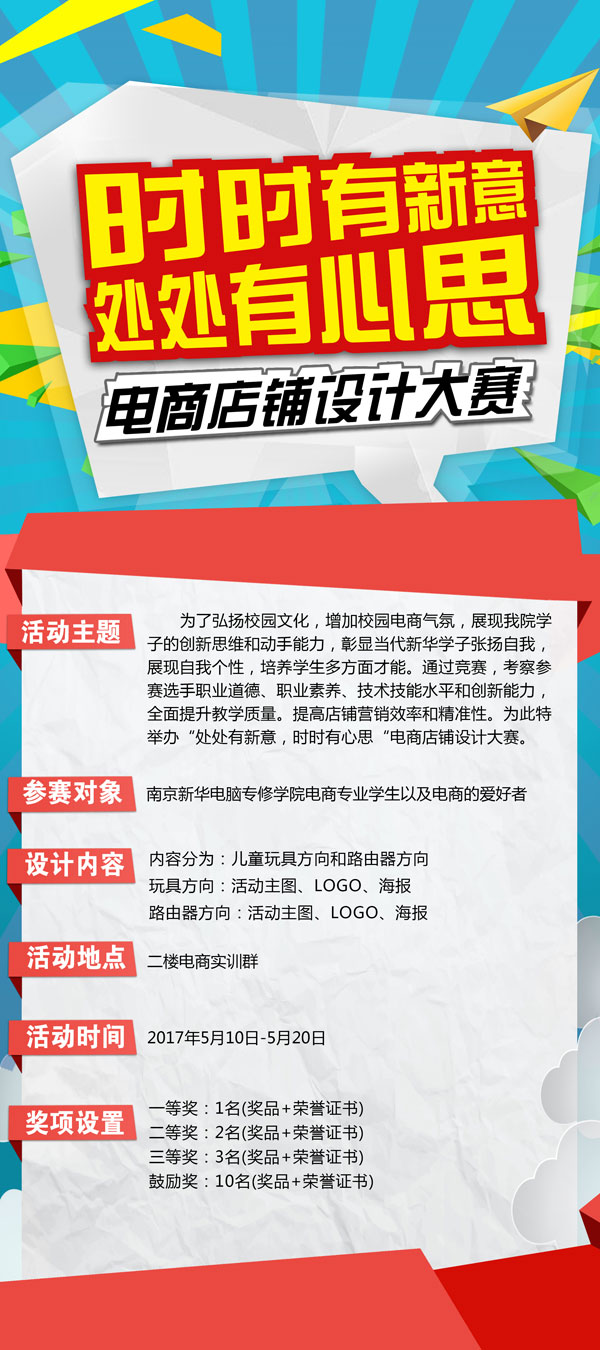 时时有新意
处处有心思
电商店铺设计大赛

活动主题

为了弘扬校园文化，增加校园电商气氛，展现我院学子的创新思维和动手能力，彰显当代新华学子张扬自我，展现自我个性，培养学生多方面才能。通过竞赛，考察参赛选手职业道德、职业素养、技术技能水平和创新能力，全面提升教学质量。提高店铺营销效率和精准性。为此特举办“处处有新意，时时有心思“电商店铺设计大赛。

参赛对象

南京新华电脑专修学院电商专业学生以及电商的爱好者

设计内容

内容分为：儿童玩具方向和路由器方向
玩具方向：活动主图、LOGO、海报
路由器方向：活动主图、LOGO、海报

活动地点

二楼电商实训群

活动时间

2017年5月10日-5月20日

奖项设置

一等奖：1名(奖品+荣誉证书)
二等奖：2名(奖品+荣誉证书)
三等奖：3名(奖品+荣誉证书)
鼓励奖：10名(奖品+荣誉证书)